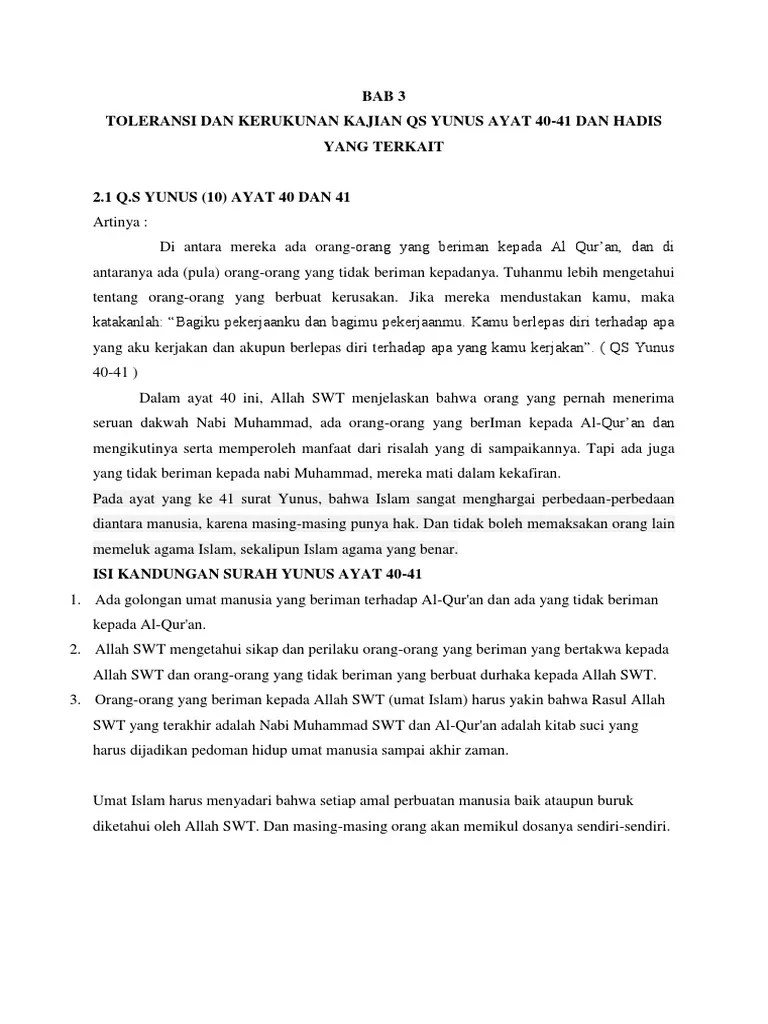 BAB 3

TOLERANSI DAN KERUKUNAN KAJIAN QS YUNUS AYAT 40-41 DAN HADIS YANG TERKAIT

2.1 Q.S YUNUS (10) AYAT 40 DAN 41

Artinya :

Di antara mereka ada orang-orang yang beriman kepada Al Qur'an, dan di antaranya ada (pula) orang-orang yang tidak beriman kepadanya. Tuhanmu lebih mengetahui tentang orang-orang yang berbuat kerusakan. Jika mereka mendustakan kamu, maka katakanlah: "Bagiku pekerjaanku dan bagimu pekerjaanmu. Kamu berlepas diri terhadap apa yang aku kerjakan dan akupun berlepas diri terhadap apa yang kamu kerjakan". ( QS Yunus 40-41 )

Dalam ayat 40 ini, Allah SWT menjelaskan bahwa orang yang pernah menerima seruan dakwah Nabi Muhammad, ada orang-orang yang berIman kepada Al-Qur'an dan mengikutinya serta memperoleh manfaat dari risalah yang di sampaikannya. Tapi ada juga yang tidak beriman kepada nabi Muhammad, mereka mati dalam kekafiran.

Pada ayat yang ke 41 surat Yunus, bahwa Islam sangat menghargai perbedaan-perbedaan diantara manusia, karena masing-masing punya hak. Dan tidak boleh memaksakan orang lain memeluk agama Islam, sekalipun Islam agama yang benar.

ISI KANDUNGAN SURAH YUNUS AYAT 40-41

1. Ada golongan umat manusia yang beriman terhadap Al-Qur'an dan ada yang tidak beriman kepada Al-Qur'an.

2. Allah SWT mengetahui sikap dan perilaku orang-orang yang beriman yang bertakwa kepada Allah SWT dan orang-orang yang tidak beriman yang berbuat durhaka kepada Allah SWT.

3. Orang-orang yang beriman kepada Allah SWT (umat Islam) harus yakin bahwa Rasul Allah SWT yang terakhir adalah Nabi Muhammad SWT dan Al-Qur'an adalah kitab suci yang harus dijadikan pedoman hidup umat manusia sampai akhir zaman.

Umat Islam harus menyadari bahwa setiap amal perbuatan manusia baik ataupun buruk diketahui oleh Allah SWT. Dan masing-masing orang akan memikul dosanya sendiri-sendiri.